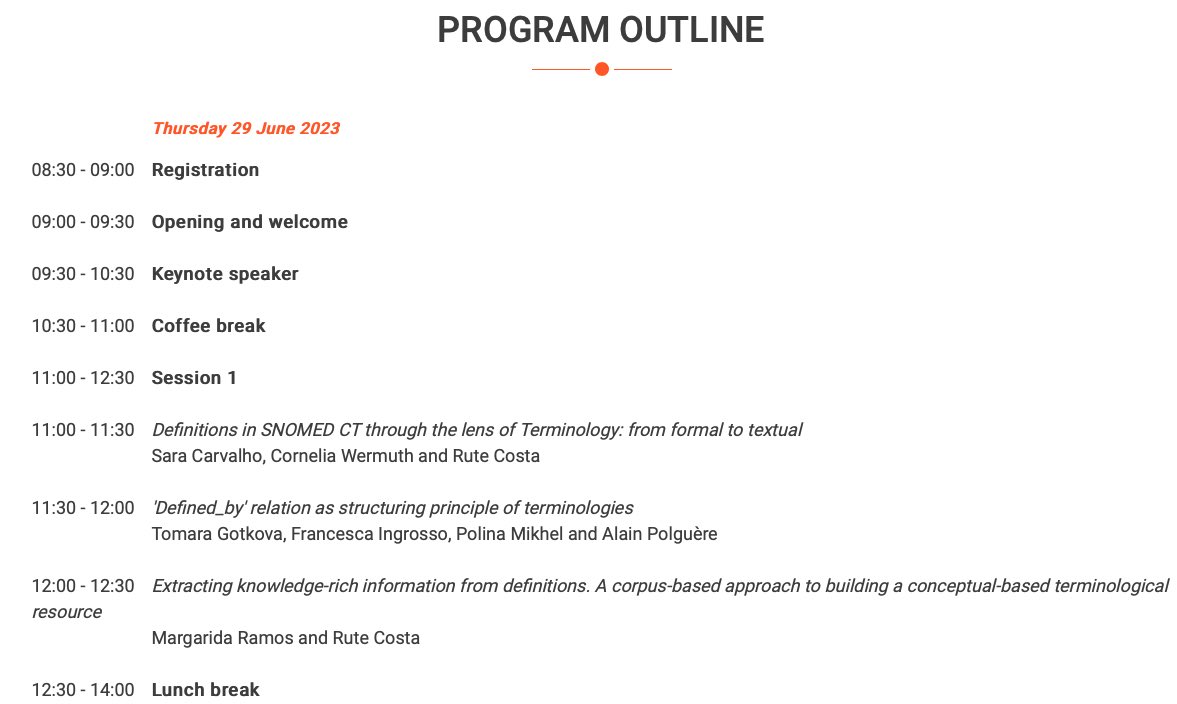 PROGRAM OUTLINE

Thursday 29 June 2023

08:30 - 09:00 Registration

09:00 - 09:30 Opening and welcome

09:30 - 10:30 Keynote speaker

10:30 - 11:00 Coffee break

11:00 - 12:30 Session 1

11:00 - 11:30 Definitions in SNOMED CT through the lens of Terminology: from formal to textual
Sara Carvalho, Cornelia Wermuth and Rute Costa

11:30 - 12:00 'Defined_by' relation as structuring principle of terminologies
Tomara Gotkova, Francesca Ingrosso, Polina Mikhel and Alain Polguère

12:00 - 12:30 Extracting knowledge-rich information from definitions. A corpus-based approach to building a conceptual-based terminological resource
Margarida Ramos and Rute Costa

12:30 - 14:00 Lunch break